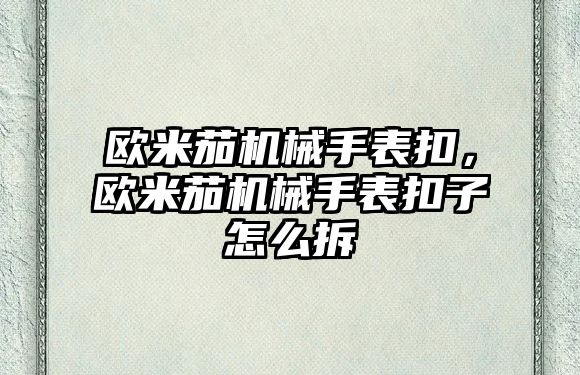 欧米茄机械手表扣，欧米茄机械手表扣子怎么拆